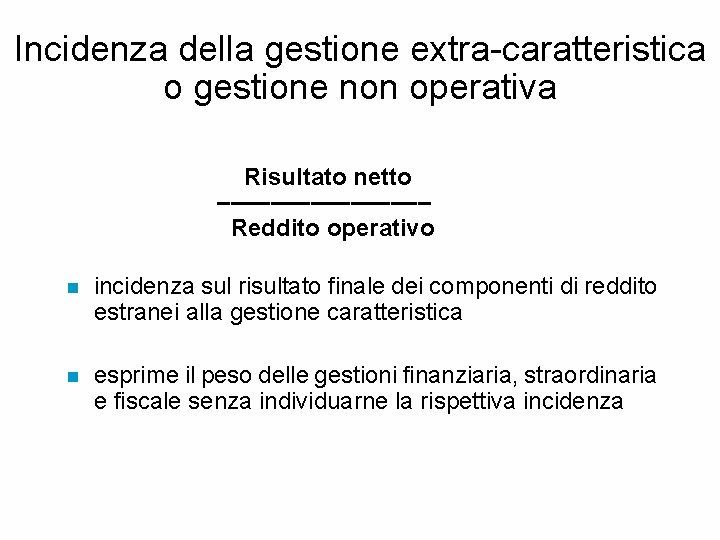 Incidenza della gestione extra-caratteristica o gestione non operativa

$\frac{\text{Risultato netto}}{\text{Reddito operativo}}$

- incidenza sul risultato finale dei componenti di reddito estranei alla gestione caratteristica

- esprime il peso delle gestioni finanziaria, straordinaria e fiscale senza individuarne la rispettiva incidenza